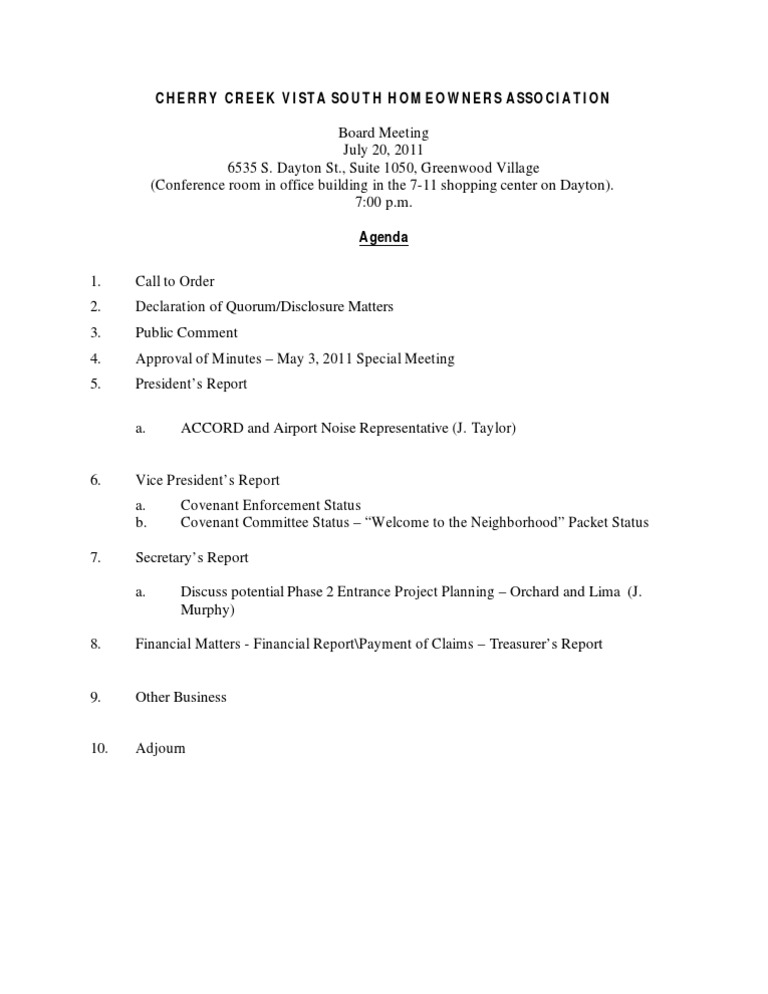 CHERRY CREEK VISTA SOUTH HOMEOWNERS ASSOCIATION

Board Meeting
July 20, 2011
6535 S. Dayton St., Suite 1050, Greenwood Village
(Conference room in office building in the 7-11 shopping center on Dayton).
7:00 p.m.

Agenda

1. Call to Order
2. Declaration of Quorum/Disclosure Matters
3. Public Comment
4. Approval of Minutes – May 3, 2011 Special Meeting
5. President's Report

a. ACCORD and Airport Noise Representative (J. Taylor)

6. Vice President's Report
a. Covenant Enforcement Status
b. Covenant Committee Status – "Welcome to the Neighborhood" Packet Status

7. Secretary's Report

a. Discuss potential Phase 2 Entrance Project Planning – Orchard and Lima (J. Murphy)

8. Financial Matters - Financial Report\Payment of Claims – Treasurer's Report

9. Other Business

10. Adjourn